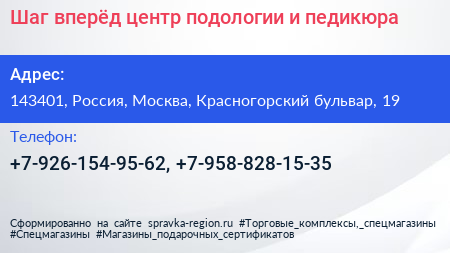 Шаг вперёд центр подологии и педикюра

Адрес:

143401, Россия, Москва, Красногорский бульвар, 19

Телефон:

+7-926-154-95-62, +7-958-828-15-35

Сформированно на сайте spravka-region.ru #Торговые_комплексы,_спецмагазины #Спецмагазины #Магазины_подарочных_сертификатов